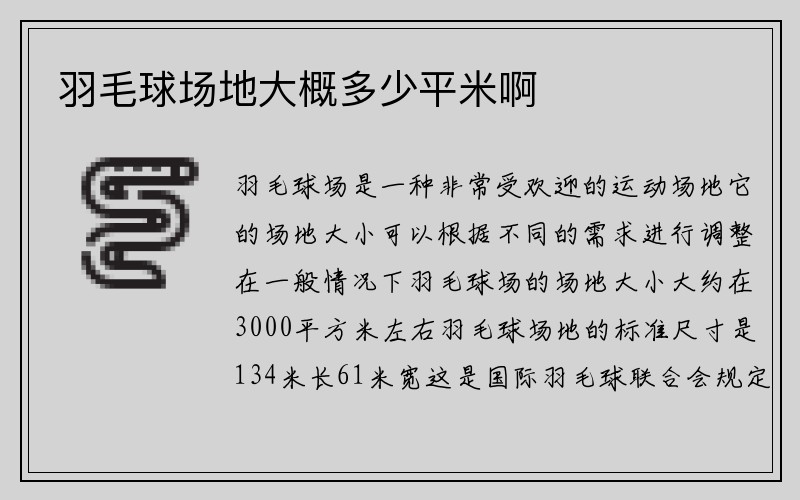 羽毛球场地大概多少平米啊

羽毛球场是一种非常受欢迎的运动场地它的场地大小可以根据不同的需求进行调整在一般情况下羽毛球场的场地大小大约在3000平方米左右羽毛球场地的标准尺寸是134米长61米宽这是国际羽毛球联合会规定